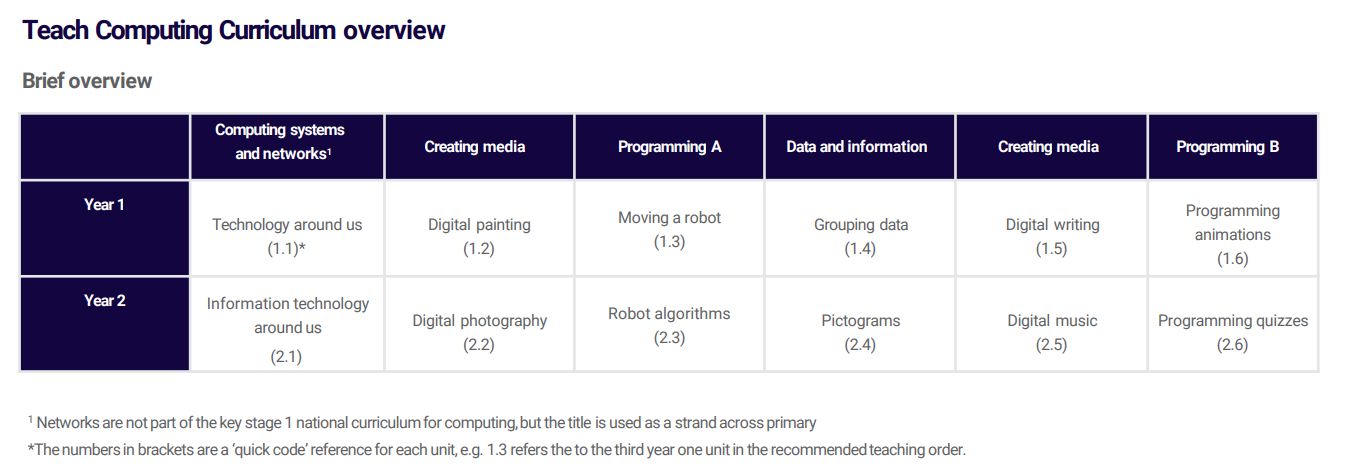 Teach Computing Curriculum overview

Brief overview

| | Computing systems and networks¹ | Creating media | Programming A | Data and information | Creating media | Programming B |
|---|---|---|---|---|---|---|
| Year 1 | Technology around us (1.1)* | Digital painting (1.2) | Moving a robot (1.3) | Grouping data (1.4) | Digital writing (1.5) | Programming animations (1.6) |
| Year 2 | Information technology around us (2.1) | Digital photography (2.2) | Robot algorithms (2.3) | Pictograms (2.4) | Digital music (2.5) | Programming quizzes (2.6) |

¹ Networks are not part of the key stage 1 national curriculum for computing, but the title is used as a strand across primary

*The numbers in brackets are a 'quick code' reference for each unit, e.g. 1.3 refers the to the third year one unit in the recommended teaching order.